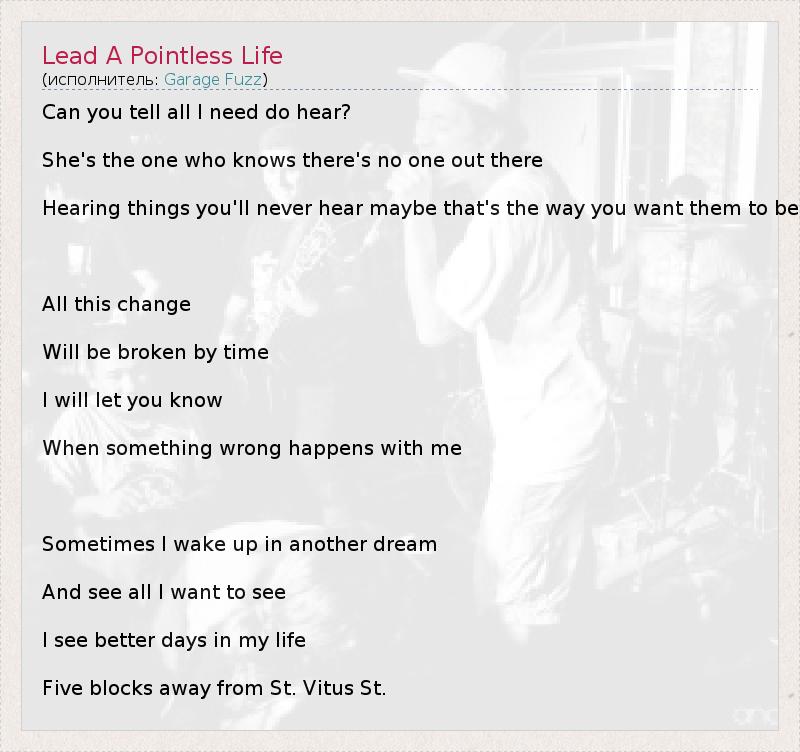 Lead A Pointless Life
(исполнитель: Garage Fuzz)

Can you tell all I need do hear?

She's the one who knows there's no one out there

Hearing things you'll never hear maybe that's the way you want them to be

All this change

Will be broken by time

I will let you know

When something wrong happens with me

Sometimes I wake up in another dream

And see all I want to see

I see better days in my life

Five blocks away from St. Vitus St.